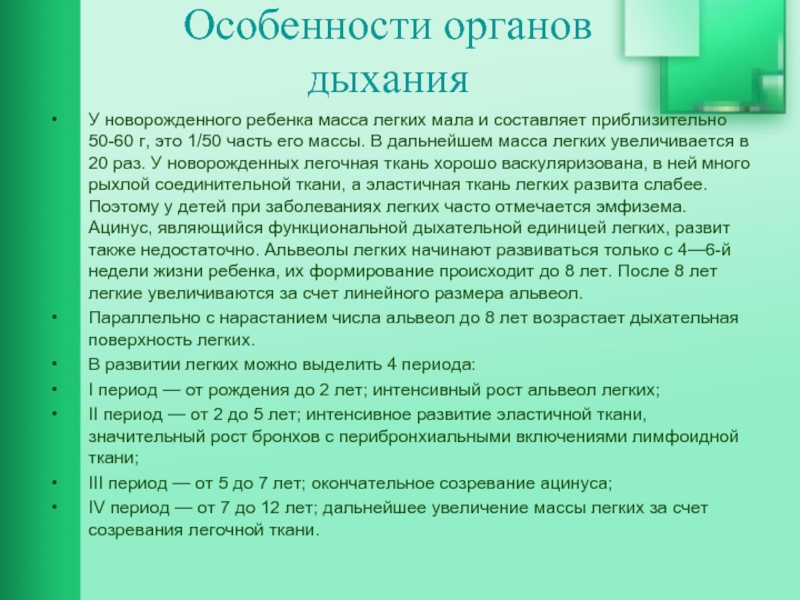 Особенности органов дыхания

• У новорожденного ребенка масса легких мала и составляет приблизительно 50-60 г, это 1/50 часть его массы. В дальнейшем масса легких увеличивается в 20 раз. У новорожденных легочная ткань хорошо васкуляризована, в ней много рыхлой соединительной ткани, а эластичная ткань легких развита слабее. Поэтому у детей при заболеваниях легких часто отмечается эмфизема. Ацинус, являющийся функциональной дыхательной единицей легких, развит также недостаточно. Альвеолы легких начинают развиваться только с 4—6-й недели жизни ребенка, их формирование происходит до 8 лет. После 8 лет легкие увеличиваются за счет линейного размера альвеол.
• Параллельно с нарастанием числа альвеол до 8 лет возрастает дыхательная поверхность легких.
• В развитии легких можно выделить 4 периода:
• I период — от рождения до 2 лет; интенсивный рост альвеол легких;
• II период — от 2 до 5 лет; интенсивное развитие эластичной ткани, значительный рост бронхов с перибронхиальными включениями лимфоидной ткани;
• III период — от 5 до 7 лет; окончательное созревание ацинуса;
• IV период — от 7 до 12 лет; дальнейшее увеличение массы легких за счет созревания легочной ткани.